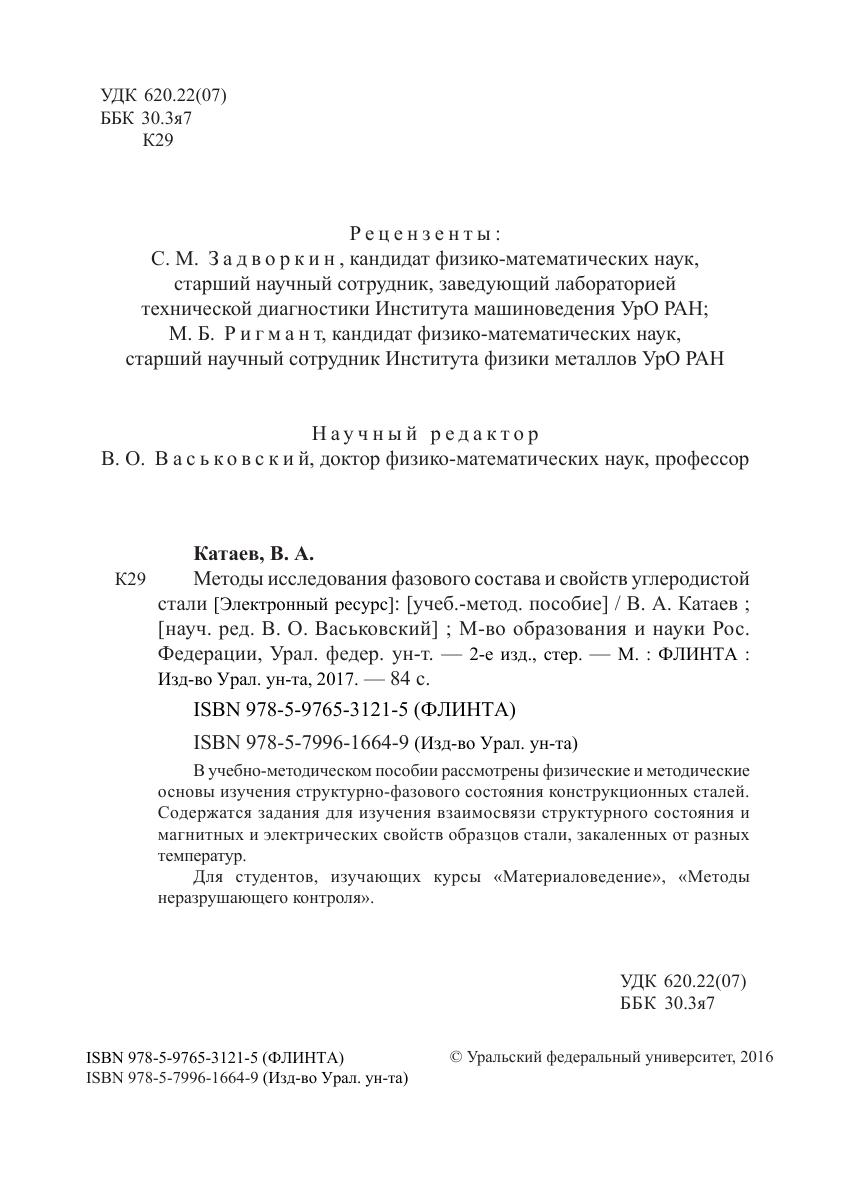 УДК 620.22(07)
ББК 30.3я7
К29

Рецензенты:
С. М. Задворкин, кандидат физико-математических наук, старший научный сотрудник, заведующий лабораторией технической диагностики Института машиноведения УрО РАН;
М. Б. Ригмант, кандидат физико-математических наук, старший научный сотрудник Института физики металлов УрО РАН

Научный редактор
В. О. Васьковский, доктор физико-математических наук, профессор

Катаев, В. А.
К29 Методы исследования фазового состава и свойств углеродистой стали [Электронный ресурс]: [учеб.-метод. пособие] / В. А. Катаев ; [науч. ред. В. О. Васьковский] ; М-во образования и науки Рос. Федерации, Урал. федер. ун-т. — 2-е изд., стер. — М. : ФЛИНТА : Изд-во Урал. ун-та, 2017. — 84 с.

ISBN 978-5-9765-3121-5 (ФЛИНТА)

ISBN 978-5-7996-1664-9 (Изд-во Урал. ун-та)

В учебно-методическом пособии рассмотрены физические и методические основы изучения структурно-фазового состояния конструкционных сталей. Содержатся задания для изучения взаимосвязи структурного состояния и магнитных и электрических свойств образцов стали, закаленных от разных температур.

Для студентов, изучающих курсы «Материаловедение», «Методы неразрушающего контроля».

УДК 620.22(07)
ББК 30.3я7

ISBN 978-5-9765-3121-5 (ФЛИНТА)
ISBN 978-5-7996-1664-9 (Изд-во Урал. ун-та)

© Уральский федеральный университет, 2016